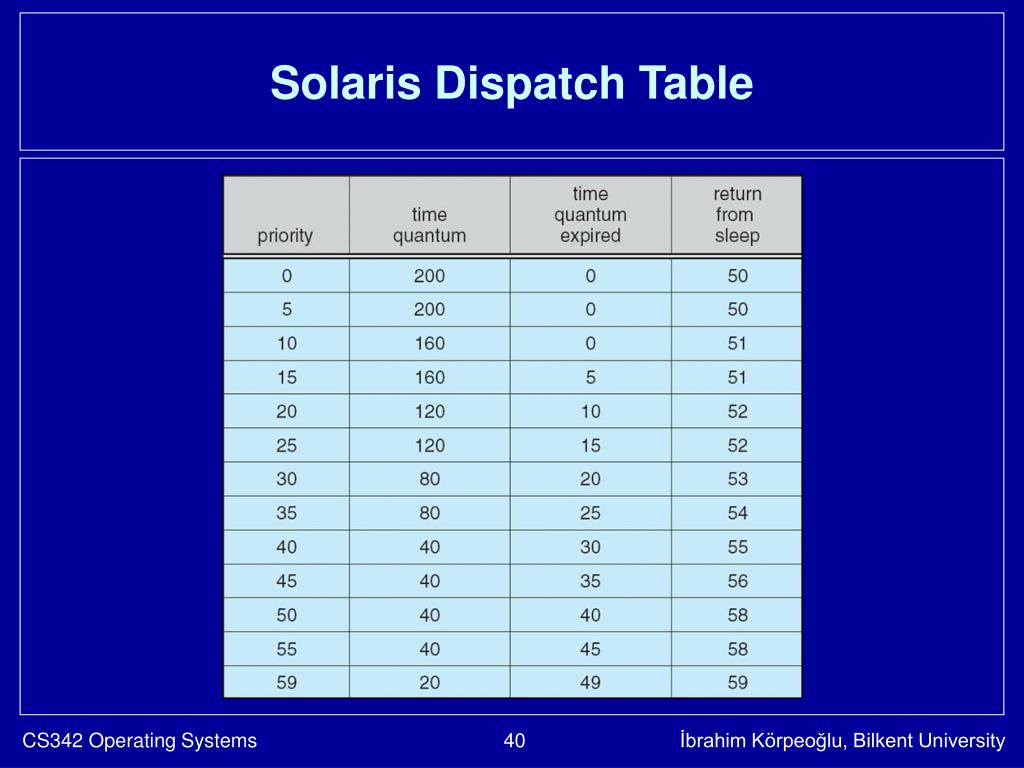 Solaris Dispatch Table

| priority | time quantum | time quantum expired | return from sleep |
|---|---|---|---|
| 0 | 200 | 0 | 50 |
| 5 | 200 | 0 | 50 |
| 10 | 160 | 0 | 51 |
| 15 | 160 | 5 | 51 |
| 20 | 120 | 10 | 52 |
| 25 | 120 | 15 | 52 |
| 30 | 80 | 20 | 53 |
| 35 | 80 | 25 | 54 |
| 40 | 40 | 30 | 55 |
| 45 | 40 | 35 | 56 |
| 50 | 40 | 40 | 58 |
| 55 | 40 | 45 | 58 |
| 59 | 20 | 49 | 59 |

CS342 Operating Systems

40

İbrahim Körpeoğlu, Bilkent University